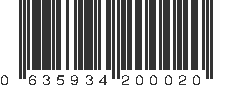 0 635934 200020